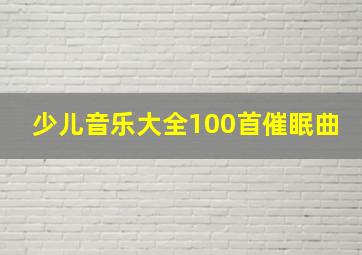 少儿音乐大全100首催眠曲